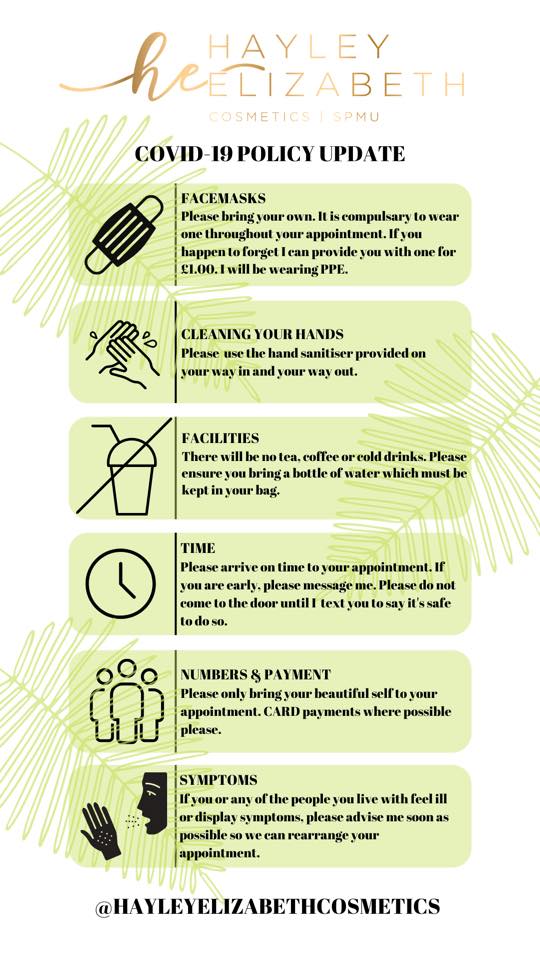 he HAYLEY ELIZABETH
COSMETICS | SPMU

COVID-19 POLICY UPDATE

FACEMASKS
Please bring your own. It is compulsary to wear one throughout your appointment. If you happen to forget I can provide you with one for £1.00. I will be wearing PPE.

CLEANING YOUR HANDS
Please use the hand sanitiser provided on your way in and your way out.

FACILITIES
There will be no tea, coffee or cold drinks. Please ensure you bring a bottle of water which must be kept in your bag.

TIME
Please arrive on time to your appointment. If you are early, please message me. Please do not come to the door until I text you to say it's safe to do so.

NUMBERS & PAYMENT
Please only bring your beautiful self to your appointment. CARD payments where possible please.

SYMPTOMS
If you or any of the people you live with feel ill or display symptoms, please advise me soon as possible so we can rearrange your appointment.

@HAYLEYELIZABETHCOSMETICS